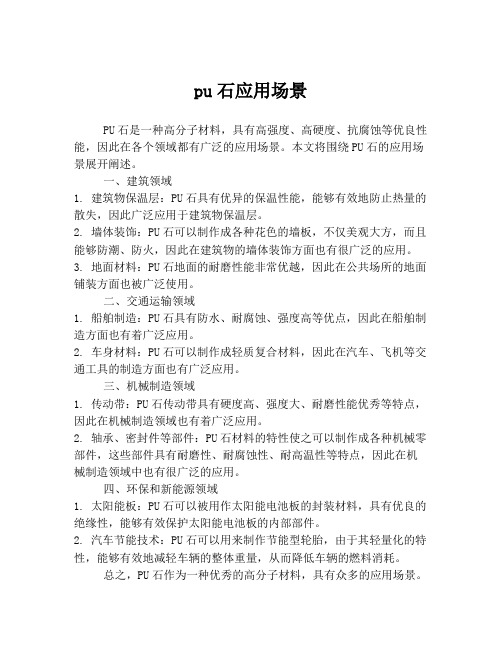 pu 石应用场景

PU 石是一种高分子材料，具有高强度、高硬度、抗腐蚀等优良性能，因此在各个领域都有广泛的应用场景。本文将围绕 PU 石的应用场景展开阐述。

一、建筑领域

1. 建筑物保温层：PU 石具有优异的保温性能，能够有效地防止热量的散失，因此广泛应用于建筑物保温层。

2. 墙体装饰：PU 石可以制作成各种花色的墙板，不仅美观大方，而且能够防潮、防火，因此在建筑物的墙体装饰方面也有很广泛的应用。

3. 地面材料：PU 石地面的耐磨性能非常优越，因此在公共场所的地面铺装方面也被广泛使用。

二、交通运输领域

1. 船舶制造：PU 石具有防水、耐腐蚀、强度高等优点，因此在船舶制造方面也有着广泛应用。

2. 车身材料：PU 石可以制作成轻质复合材料，因此在汽车、飞机等交通工具的制造方面也有广泛应用。

三、机械制造领域

1. 传动带：PU 石传动带具有硬度高、强度大、耐磨性能优秀等特点，因此在机械制造领域也有着广泛应用。

2. 轴承、密封件等部件：PU 石材料的特性使之可以制作成各种机械零部件，这些部件具有耐磨性、耐腐蚀性、耐高温性等特点，因此在机械制造领域中也有很广泛的应用。

四、环保和新能源领域

1. 太阳能板：PU 石可以被用作太阳能电池板的封装材料，具有优良的绝缘性，能够有效保护太阳能电池板的内部部件。

2. 汽车节能技术：PU 石可以用来制作节能型轮胎，由于其轻量化的特性，能够有效地减轻车辆的整体重量，从而降低车辆的燃料消耗。

总之，PU 石作为一种优秀的高分子材料，具有众多的应用场景。